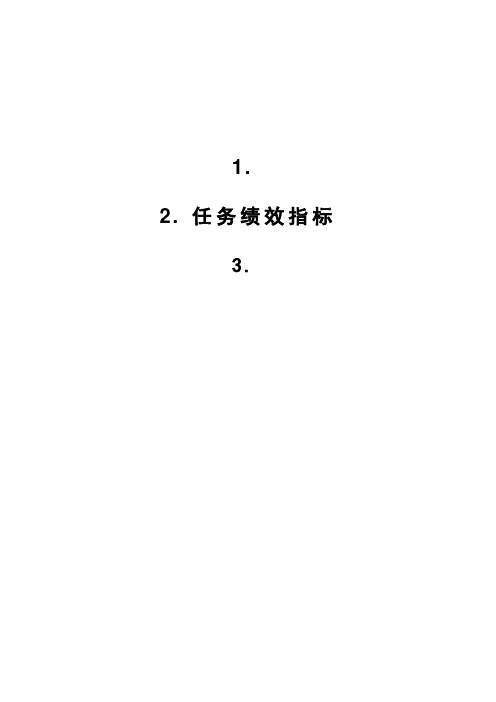 1.

2. 任务绩效指标

3.